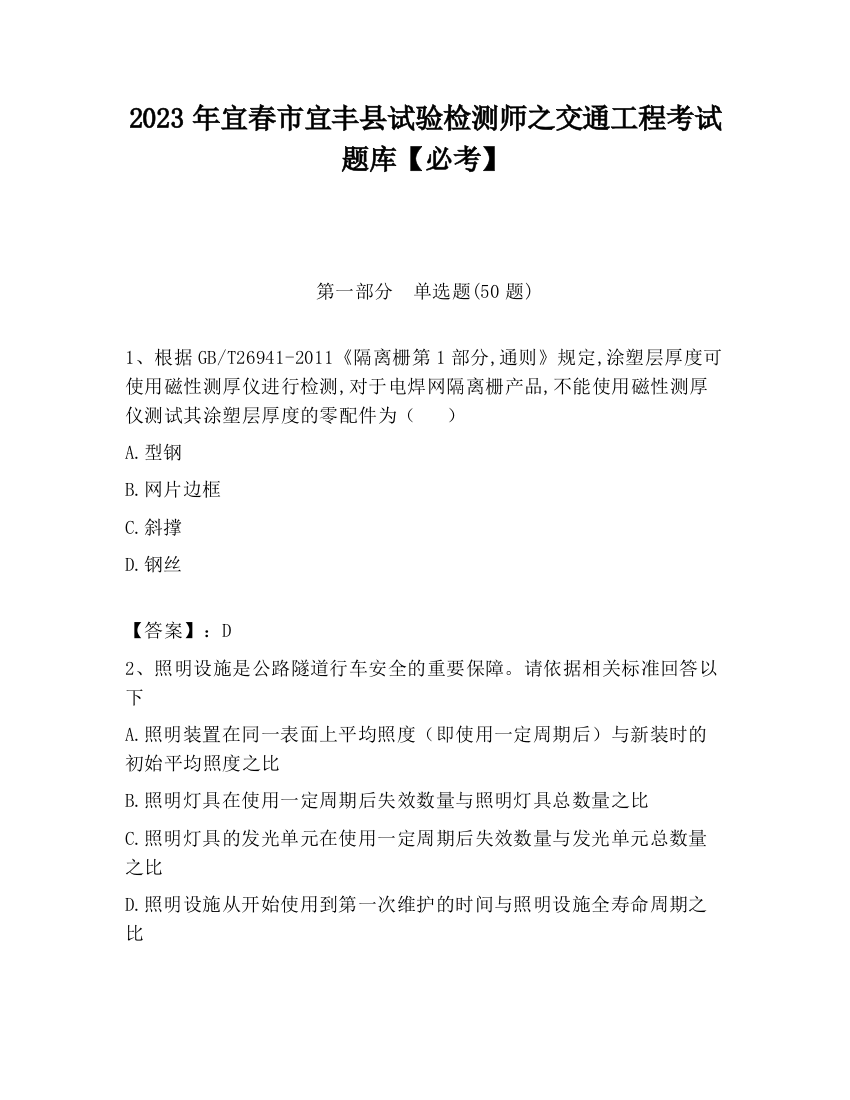 2023 年宜春市宜丰县试验检测师之交通工程考试题库【必考】

第一部分　单选题(50 题)

1、根据 GB/T26941-2011《隔离栅第 1 部分,通则》规定,涂塑层厚度可使用磁性测厚仪进行检测,对于电焊网隔离栅产品,不能使用磁性测厚仪测试其涂塑层厚度的零配件为（　　）

A.型钢

B.网片边框

C.斜撑

D.钢丝

【答案】：D

2、照明设施是公路隧道行车安全的重要保障。请依据相关标准回答以下

A.照明装置在同一表面上平均照度（即使用一定周期后）与新装时的初始平均照度之比

B.照明灯具在使用一定周期后失效数量与照明灯具总数量之比

C.照明灯具的发光单元在使用一定周期后失效数量与发光单元总数量之比

D.照明设施从开始使用到第一次维护的时间与照明设施全寿命周期之比